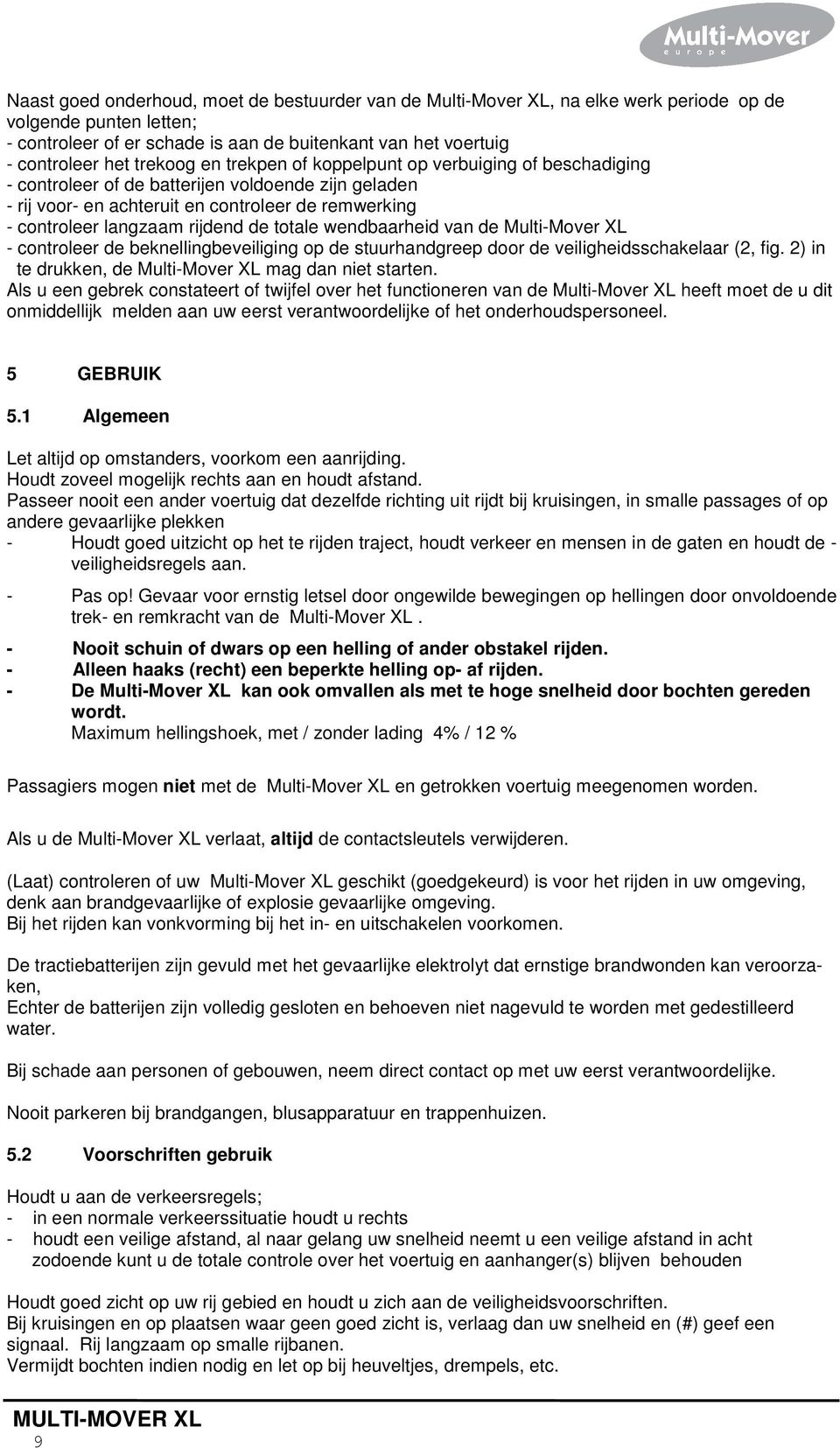 Multi-Mover
europe

Naast goed onderhoud, moet de bestuurder van de Multi-Mover XL, na elke werk periode op de volgende punten letten;
- controleer of er schade is aan de buitenkant van het voertuig
- controleer het trekoog en trekpen of koppelpunt op verbuiging of beschadiging
- controleer of de batterijen voldoende zijn geladen
- rij voor- en achteruit en controleer de remwerking
- controleer langzaam rijdend de totale wendbaarheid van de Multi-Mover XL
- controleer de beknellingbeveiliging op de stuurhandgreep door de veiligheidsschakelaar (2, fig. 2) in te drukken, de Multi-Mover XL mag dan niet starten.
Als u een gebrek constateert of twijfel over het functioneren van de Multi-Mover XL heeft moet de u dit onmiddellijk melden aan uw eerst verantwoordelijke of het onderhoudspersoneel.

5 GEBRUIK

5.1 Algemeen

Let altijd op omstanders, voorkom een aanrijding.
Houdt zoveel mogelijk rechts aan en houdt afstand.
Passeer nooit een ander voertuig dat dezelfde richting uit rijdt bij kruisingen, in smalle passages of op andere gevaarlijke plekken
- Houdt goed uitzicht op het te rijden traject, houdt verkeer en mensen in de gaten en houdt de - veiligheidsregels aan.

- Pas op! Gevaar voor ernstig letsel door ongewilde bewegingen op hellingen door onvoldoende trek- en remkracht van de Multi-Mover XL .

- Nooit schuin of dwars op een helling of ander obstakel rijden.
- Alleen haaks (recht) een beperkte helling op- af rijden.
- De Multi-Mover XL kan ook omvallen als met te hoge snelheid door bochten gereden wordt.
Maximum hellingshoek, met / zonder lading 4% / 12 %

Passagiers mogen niet met de Multi-Mover XL en getrokken voertuig meegenomen worden.

Als u de Multi-Mover XL verlaat, altijd de contactsleutels verwijderen.

(Laat) controleren of uw Multi-Mover XL geschikt (goedgekeurd) is voor het rijden in uw omgeving, denk aan brandgevaarlijke of explosie gevaarlijke omgeving.
Bij het rijden kan vonkvorming bij het in- en uitschakelen voorkomen.

De tractiebatterijen zijn gevuld met het gevaarlijke elektrolyt dat ernstige brandwonden kan veroorzaken,
Echter de batterijen zijn volledig gesloten en behoeven niet nagevuld te worden met gedestilleerd water.

Bij schade aan personen of gebouwen, neem direct contact op met uw eerst verantwoordelijke.

Nooit parkeren bij brandgangen, blusapparatuur en trappenhuizen.

5.2 Voorschriften gebruik

Houdt u aan de verkeersregels;
- in een normale verkeerssituatie houdt u rechts
- houdt een veilige afstand, al naar gelang uw snelheid neemt u een veilige afstand in acht zodoende kunt u de totale controle over het voertuig en aanhanger(s) blijven behouden

Houdt goed zicht op uw rij gebied en houdt u zich aan de veiligheidsvoorschriften.
Bij kruisingen en op plaatsen waar geen goed zicht is, verlaag dan uw snelheid en (#) geef een signaal. Rij langzaam op smalle rijbanen.
Vermijdt bochten indien nodig en let op bij heuveltjes, drempels, etc.

MULTI-MOVER XL
9